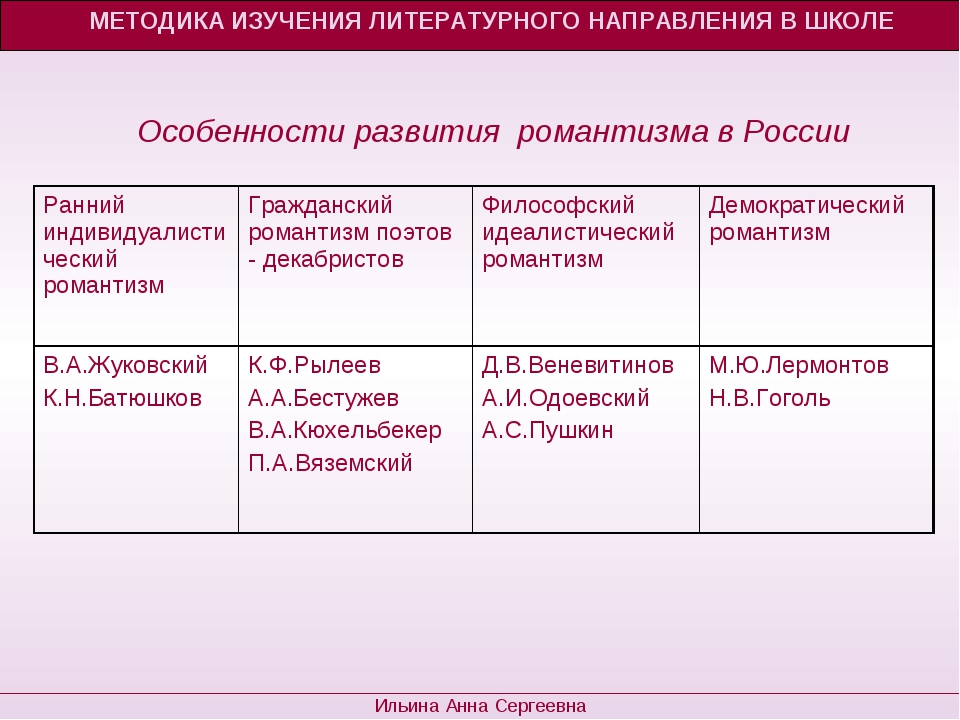 МЕТОДИКА ИЗУЧЕНИЯ ЛИТЕРАТУРНОГО НАПРАВЛЕНИЯ В ШКОЛЕ

Особенности развития романтизма в России

| Ранний индивидуалистический романтизм | Гражданский романтизм поэтов - декабристов | Философский идеалистический романтизм | Демократический романтизм |
|---|---|---|---|
| В.А.Жуковский К.Н.Батюшков | К.Ф.Рылеев А.А.Бестужев В.А.Кюхельбекер П.А.Вяземский | Д.В.Веневитинов А.И.Одоевский А.С.Пушкин | М.Ю.Лермонтов Н.В.Гоголь |

Ильина Анна Сергеевна